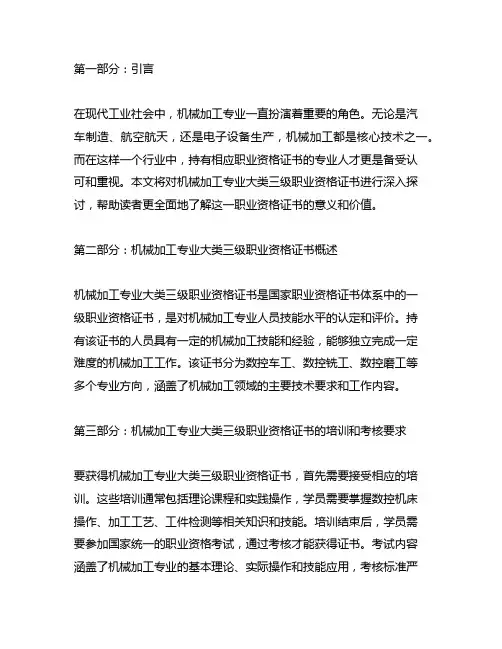 第一部分：引言

在现代工业社会中，机械加工专业一直扮演着重要的角色。无论是汽车制造、航空航天，还是电子设备生产，机械加工都是核心技术之一。而在这样一个行业中，持有相应职业资格证书的专业人才更是备受认可和重视。本文将对机械加工专业大类三级职业资格证书进行深入探讨，帮助读者更全面地了解这一职业资格证书的意义和价值。

第二部分：机械加工专业大类三级职业资格证书概述

机械加工专业大类三级职业资格证书是国家职业资格证书体系中的一级职业资格证书，是对机械加工专业人员技能水平的认定和评价。持有该证书的人员具有一定的机械加工技能和经验，能够独立完成一定难度的机械加工工作。该证书分为数控车工、数控铣工、数控磨工等多个专业方向，涵盖了机械加工领域的主要技术要求和工作内容。

第三部分：机械加工专业大类三级职业资格证书的培训和考核要求

要获得机械加工专业大类三级职业资格证书，首先需要接受相应的培训。这些培训通常包括理论课程和实践操作，学员需要掌握数控机床操作、加工工艺、工件检测等相关知识和技能。培训结束后，学员需要参加国家统一的职业资格考试，通过考核才能获得证书。考试内容涵盖了机械加工专业的基本理论、实际操作和技能应用，考核标准严